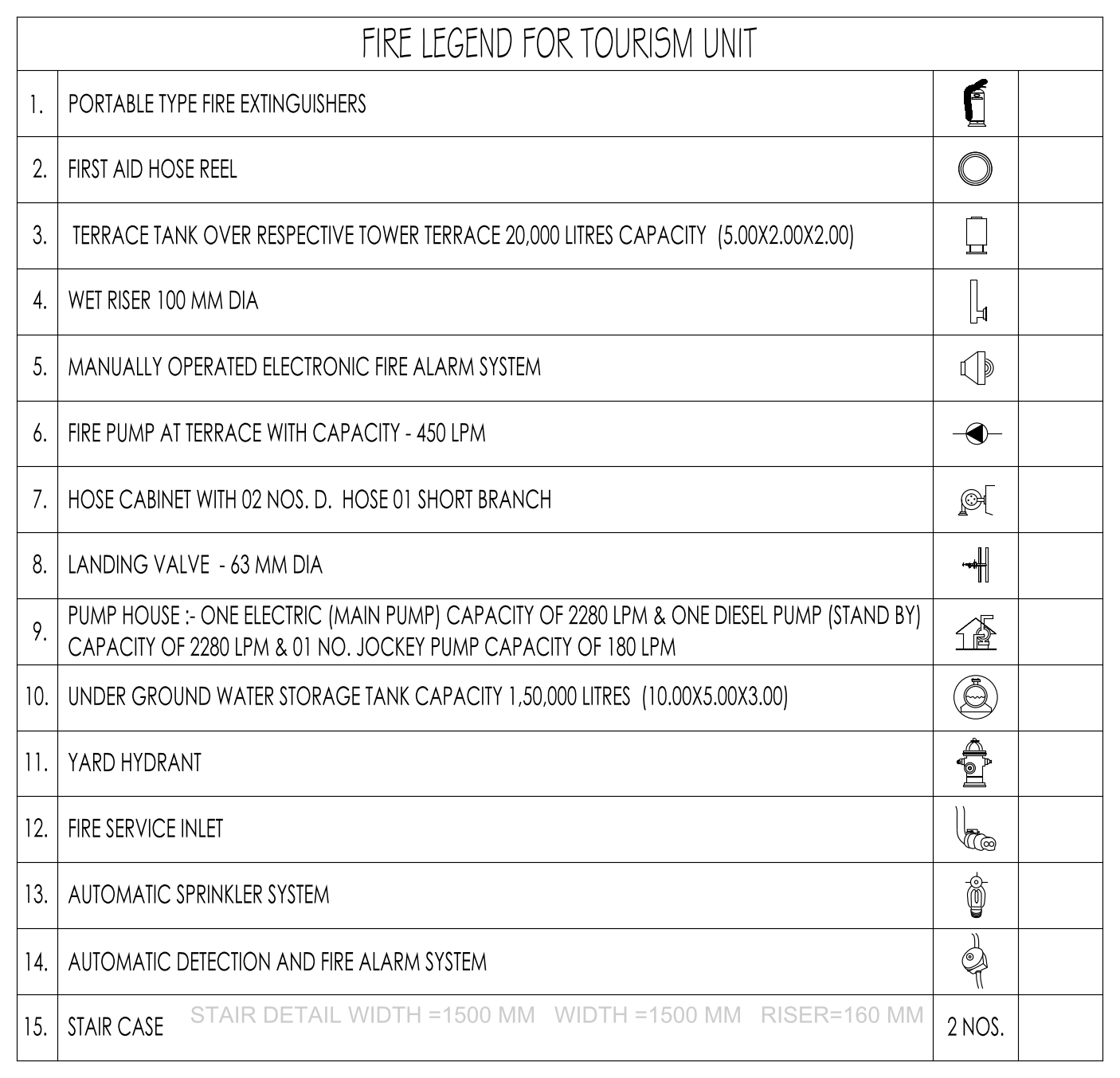 FIRE LEGEND FOR TOURISM UNIT

| | | | |
|---|---|---|---|
| 1. | PORTABLE TYPE FIRE EXTINGUISHERS | | |
| 2. | FIRST AID HOSE REEL | | |
| 3. | TERRACE TANK OVER RESPECTIVE TOWER TERRACE 20,000 LITRES CAPACITY (5.00X2.00X2.00) | | |
| 4. | WET RISER 100 MM DIA | | |
| 5. | MANUALLY OPERATED ELECTRONIC FIRE ALARM SYSTEM | | |
| 6. | FIRE PUMP AT TERRACE WITH CAPACITY - 450 LPM | | |
| 7. | HOSE CABINET WITH 02 NOS. D. HOSE 01 SHORT BRANCH | | |
| 8. | LANDING VALVE - 63 MM DIA | | |
| 9. | PUMP HOUSE :- ONE ELECTRIC (MAIN PUMP) CAPACITY OF 2280 LPM & ONE DIESEL PUMP (STAND BY) CAPACITY OF 2280 LPM & 01 NO. JOCKEY PUMP CAPACITY OF 180 LPM | | |
| 10. | UNDER GROUND WATER STORAGE TANK CAPACITY 1,50,000 LITRES (10.00X5.00X3.00) | | |
| 11. | YARD HYDRANT | | |
| 12. | FIRE SERVICE INLET | | |
| 13. | AUTOMATIC SPRINKLER SYSTEM | | |
| 14. | AUTOMATIC DETECTION AND FIRE ALARM SYSTEM | | |
| 15. | STAIR CASE STAIR DETAIL WIDTH =1500 MM WIDTH =1500 MM RISER=160 MM | 2 NOS. | |